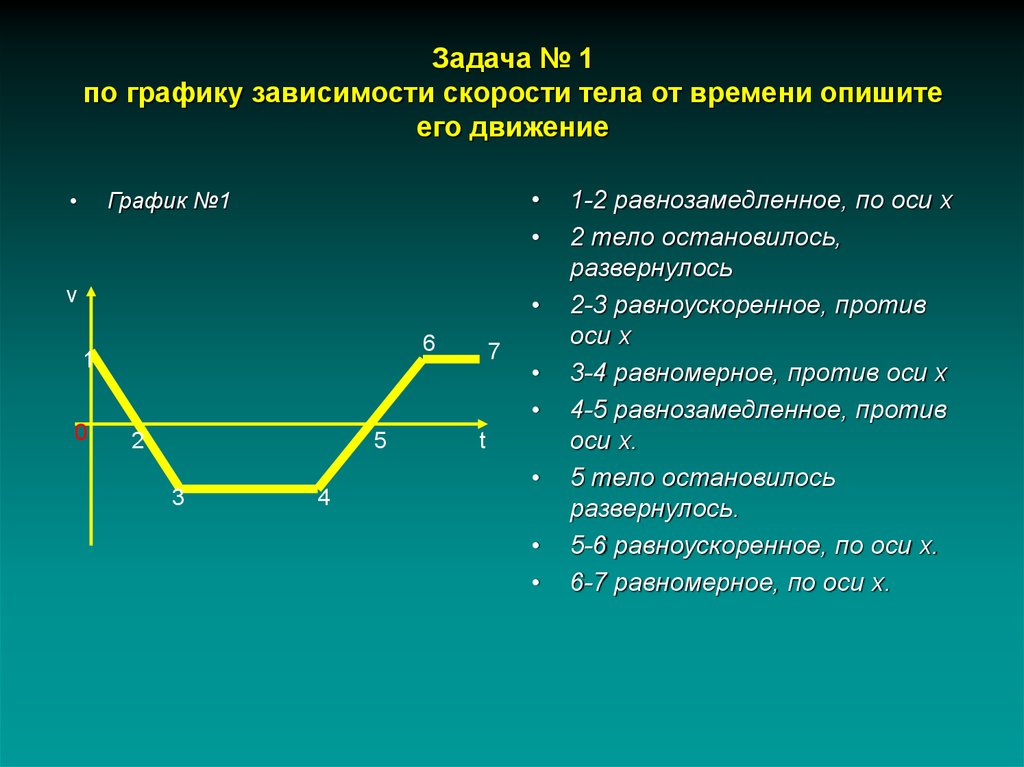 Задача № 1
по графику зависимости скорости тела от времени опишите его движение

• График №1

v
1
6
7
0
2
5
t
3
4

• 1-2 равнозамедленное, по оси х
• 2 тело остановилось, развернулось
• 2-3 равноускоренное, против оси х
• 3-4 равномерное, против оси х
• 4-5 равнозамедленное, против оси х.
• 5 тело остановилось развернулось.
• 5-6 равноускоренное, по оси х.
• 6-7 равномерное, по оси х.